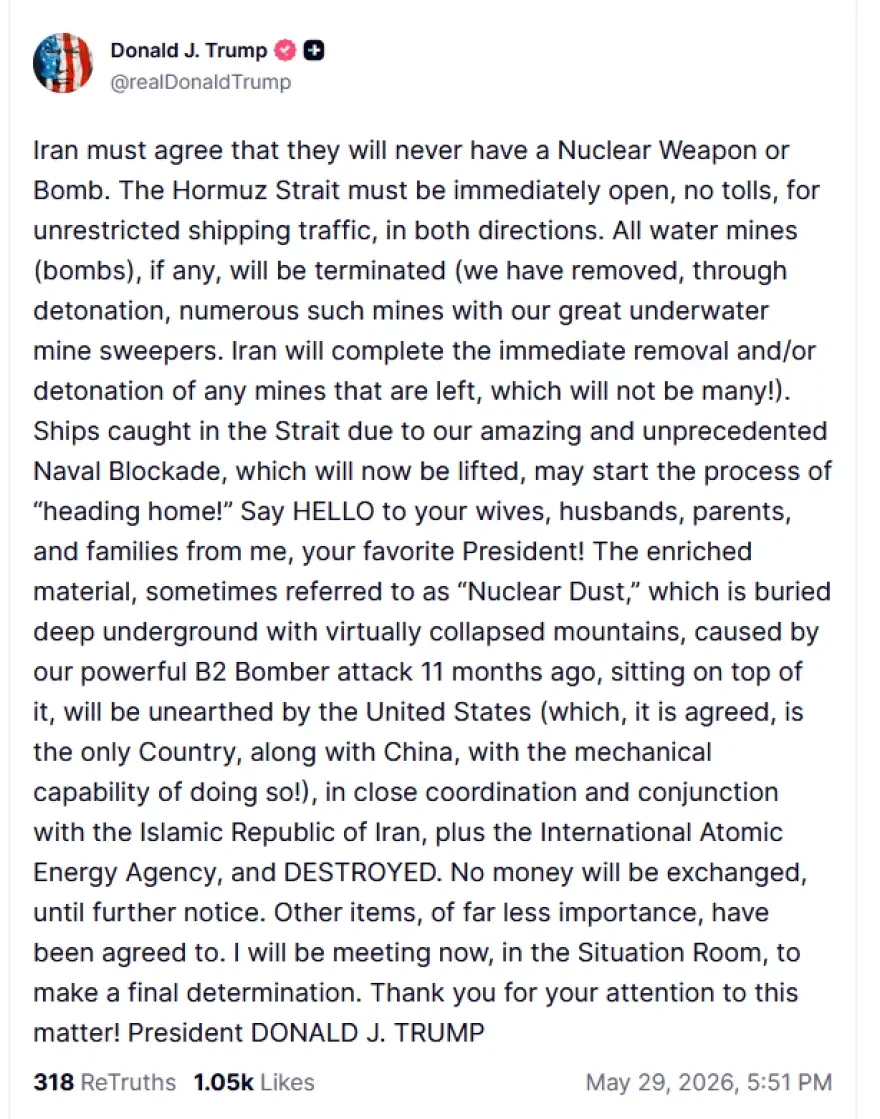 Donald J. Trump
@realDonaldTrump

Iran must agree that they will never have a Nuclear Weapon or Bomb. The Hormuz Strait must be immediately open, no tolls, for unrestricted shipping traffic, in both directions. All water mines (bombs), if any, will be terminated (we have removed, through detonation, numerous such mines with our great underwater mine sweepers. Iran will complete the immediate removal and/or detonation of any mines that are left, which will not be many!). Ships caught in the Strait due to our amazing and unprecedented Naval Blockade, which will now be lifted, may start the process of “heading home!” Say HELLO to your wives, husbands, parents, and families from me, your favorite President! The enriched material, sometimes referred to as “Nuclear Dust,” which is buried deep underground with virtually collapsed mountains, caused by our powerful B2 Bomber attack 11 months ago, sitting on top of it, will be unearthed by the United States (which, it is agreed, is the only Country, along with China, with the mechanical capability of doing so!), in close coordination and conjunction with the Islamic Republic of Iran, plus the International Atomic Energy Agency, and DESTROYED. No money will be exchanged, until further notice. Other items, of far less importance, have been agreed to. I will be meeting now, in the Situation Room, to make a final determination. Thank you for your attention to this matter! President DONALD J. TRUMP

318 ReTruths 1.05k Likes May 29, 2026, 5:51 PM